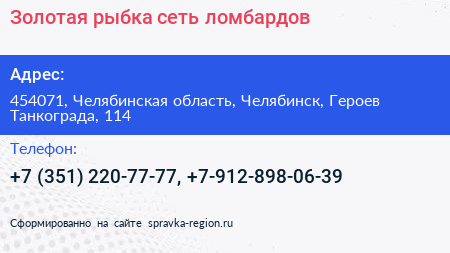 Золотая рыбка сеть ломбардов

Адрес:

454071, Челябинская область, Челябинск, Героев Танкограда, 114

Телефон:

+7 (351) 220-77-77, +7-912-898-06-39

Сформированно на сайте spravka-region.ru